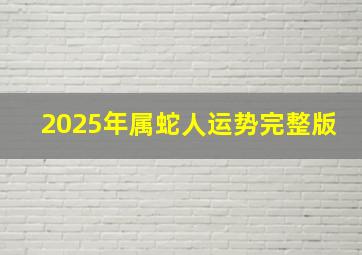 2025年属蛇人运势完整版